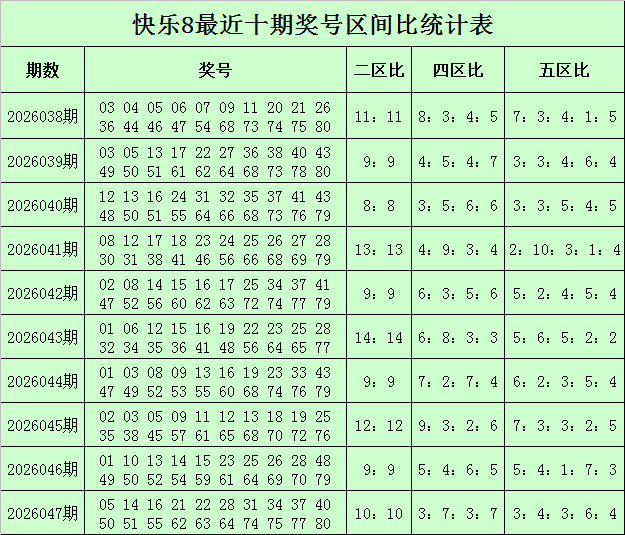 快乐8最近十期奖号区间比统计表

| 期数 | 奖号 | 二区比 | 四区比 | 五区比 |
|---|---|---|---|---|
| 2026038期 | 03 04 05 06 07 09 11 20 21 26 36 44 46 47 54 68 73 74 75 80 | 11：11 | 8：3：4：5 | 7：3：4：1：5 |
| 2026039期 | 03 05 13 17 22 27 36 38 40 43 49 50 51 61 62 64 68 73 78 80 | 9：9 | 4：5：4：7 | 3：3：4：6：4 |
| 2026040期 | 12 13 16 24 31 32 35 37 41 43 48 50 51 55 64 66 68 73 76 79 | 8：8 | 3：5：6：6 | 3：3：5：4：5 |
| 2026041期 | 08 12 17 18 23 24 25 26 27 28 30 31 38 41 46 56 66 68 69 79 | 13：13 | 4：9：3：4 | 2：10：3：1：4 |
| 2026042期 | 02 08 14 15 16 17 25 34 37 41 47 52 56 60 62 63 72 74 77 79 | 9：9 | 6：3：5：6 | 5：2：4：5：4 |
| 2026043期 | 01 06 12 15 16 19 22 23 25 28 32 34 35 36 41 48 56 64 65 77 | 14：14 | 6：8：3：3 | 5：6：5：2：2 |
| 2026044期 | 01 03 08 09 13 16 19 23 33 43 47 49 52 53 55 60 68 74 76 79 | 9：9 | 7：2：7：4 | 6：2：3：5：4 |
| 2026045期 | 02 03 05 09 11 12 13 18 19 25 35 38 45 57 61 65 68 70 72 76 | 12：12 | 9：3：2：6 | 7：3：3：2：5 |
| 2026046期 | 01 10 13 14 15 23 25 26 28 48 49 50 52 54 59 61 64 69 70 79 | 9：9 | 5：4：6：5 | 5：4：1：7：3 |
| 2026047期 | 05 14 16 21 22 28 31 34 37 40 50 51 55 62 63 64 74 75 77 80 | 10：10 | 3：7：3：7 | 3：4：3：6：4 |